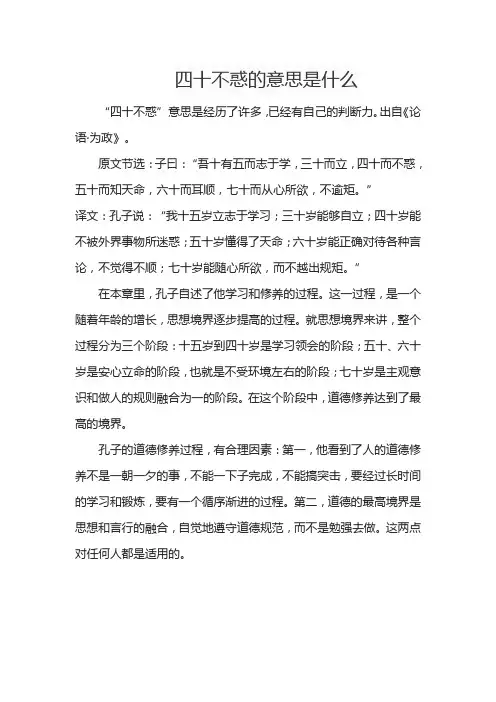 四十不惑的意思是什么

“四十不惑”意思是经历了许多，已经有自己的判断力。出自《论语·为政》。

原文节选：子曰：“吾十有五而志于学，三十而立，四十而不惑，五十而知天命，六十而耳顺，七十而从心所欲，不逾矩。”

译文：孔子说：“我十五岁立志于学习；三十岁能够自立；四十岁能不被外界事物所迷惑；五十岁懂得了天命；六十岁能正确对待各种言论，不觉得不顺；七十岁能随心所欲，而不越出规矩。”

在本章里，孔子自述了他学习和修养的过程。这一过程，是一个随着年龄的增长，思想境界逐步提高的过程。就思想境界来讲，整个过程分为三个阶段：十五岁到四十岁是学习领会的阶段；五十、六十岁是安心立命的阶段，也就是不受环境左右的阶段；七十岁是主观意识和做人的规则融合为一的阶段。在这个阶段中，道德修养达到了最高的境界。

孔子的道德修养过程，有合理因素：第一，他看到了人的道德修养不是一朝一夕的事，不能一下子完成，不能搞突击，要经过长时间的学习和锻炼，要有一个循序渐进的过程。第二，道德的最高境界是思想和言行的融合，自觉地遵守道德规范，而不是勉强去做。这两点对任何人都是适用的。